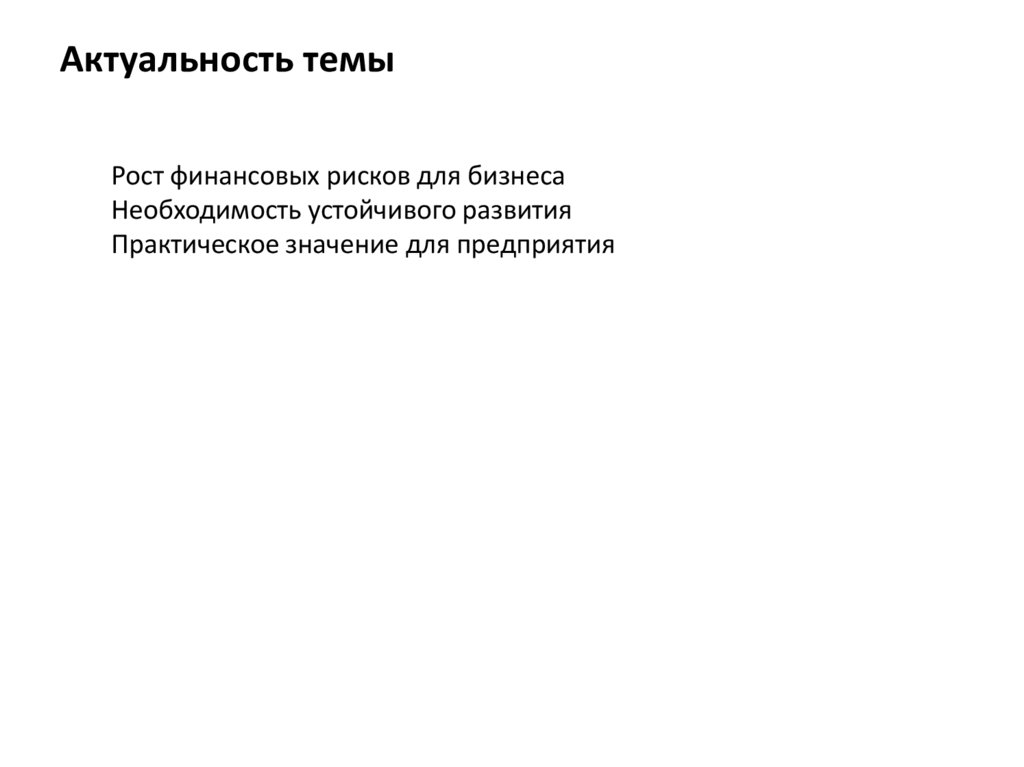 Актуальность темы

Рост финансовых рисков для бизнеса
Необходимость устойчивого развития
Практическое значение для предприятия